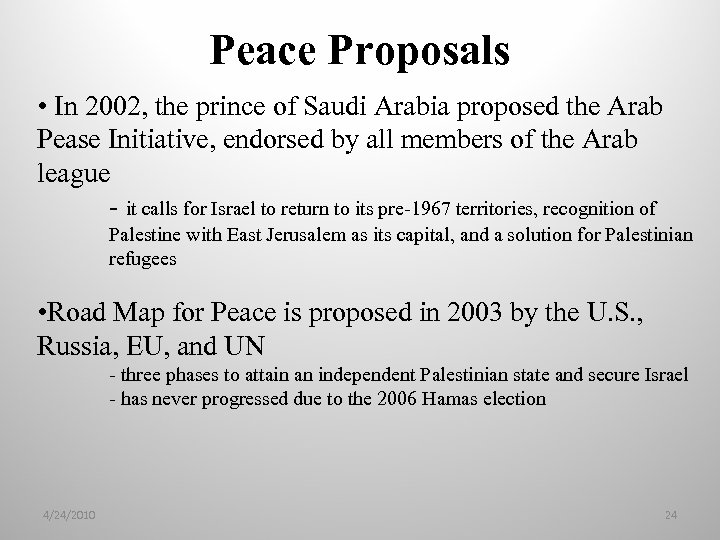 Peace Proposals

• In 2002, the prince of Saudi Arabia proposed the Arab Pease Initiative, endorsed by all members of the Arab league

- it calls for Israel to return to its pre-1967 territories, recognition of Palestine with East Jerusalem as its capital, and a solution for Palestinian refugees

•Road Map for Peace is proposed in 2003 by the U.S., Russia, EU, and UN

- three phases to attain an independent Palestinian state and secure Israel
- has never progressed due to the 2006 Hamas election

4/24/2010

24